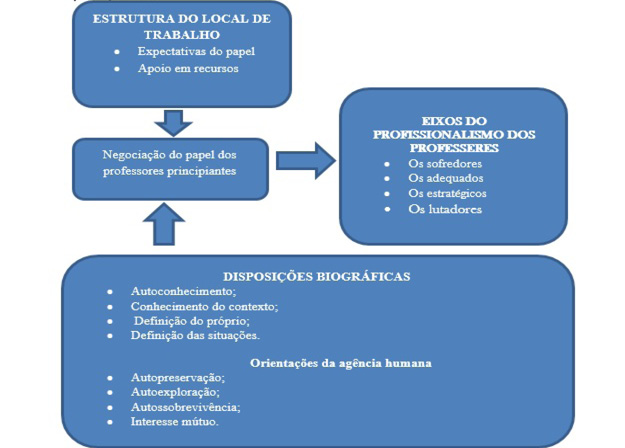 ESTRUTURA DO LOCAL DE TRABALHO
- Expectativas do papel
- Apoio em recursos

Negociação do papel dos professores principiantes

EIXOS DO PROFISSIONALISMO DOS PROFESSERES
- Os sofredores
- Os adequados
- Os estratégicos
- Os lutadores

DISPOSIÇÕES BIOGRÁFICAS
- Autoconhecimento;
- Conhecimento do contexto;
- Definição do próprio;
- Definição das situações.

Orientações da agência humana
- Autopreservação;
- Autoexploração;
- Autossobrevivência;
- Interesse mútuo.